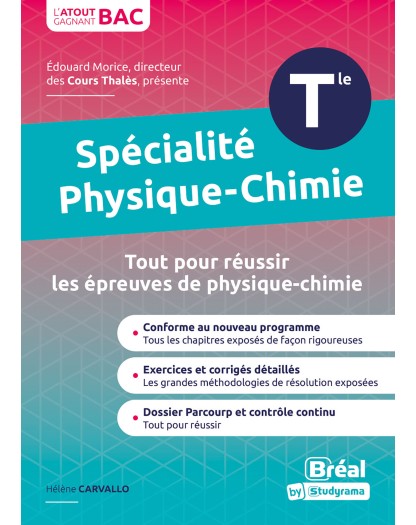 L'ATOUT GAGNANT BAC

Édouard Morice, directeur des Cours Thalès, présente

Tle

Spécialité Physique-Chimie

Tout pour réussir les épreuves de physique-chimie

• Conforme au nouveau programme
Tous les chapitres exposés de façon rigoureuses

• Exercices et corrigés détaillés
Les grandes méthodologies de résolution exposées

• Dossier Parcourp et contrôle continu
Tout pour réussir

Hélène CARVALLO

Bréal
by Studyrama